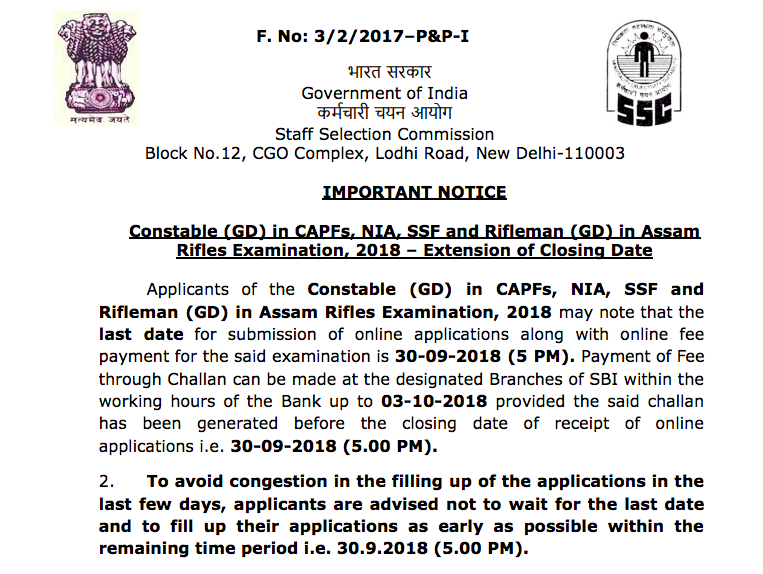 सत्यमेव जयते

F. No: 3/2/2017–P&P-I

भारत सरकार
Government of India
कर्मचारी चयन आयोग
Staff Selection Commission
Block No.12, CGO Complex, Lodhi Road, New Delhi-110003

SSC

IMPORTANT NOTICE

Constable (GD) in CAPFs, NIA, SSF and Rifleman (GD) in Assam Rifles Examination, 2018 – Extension of Closing Date

Applicants of the Constable (GD) in CAPFs, NIA, SSF and Rifleman (GD) in Assam Rifles Examination, 2018 may note that the last date for submission of online applications along with online fee payment for the said examination is 30-09-2018 (5 PM). Payment of Fee through Challan can be made at the designated Branches of SBI within the working hours of the Bank up to 03-10-2018 provided the said challan has been generated before the closing date of receipt of online applications i.e. 30-09-2018 (5.00 PM).

2. To avoid congestion in the filling up of the applications in the last few days, applicants are advised not to wait for the last date and to fill up their applications as early as possible within the remaining time period i.e. 30.9.2018 (5.00 PM).